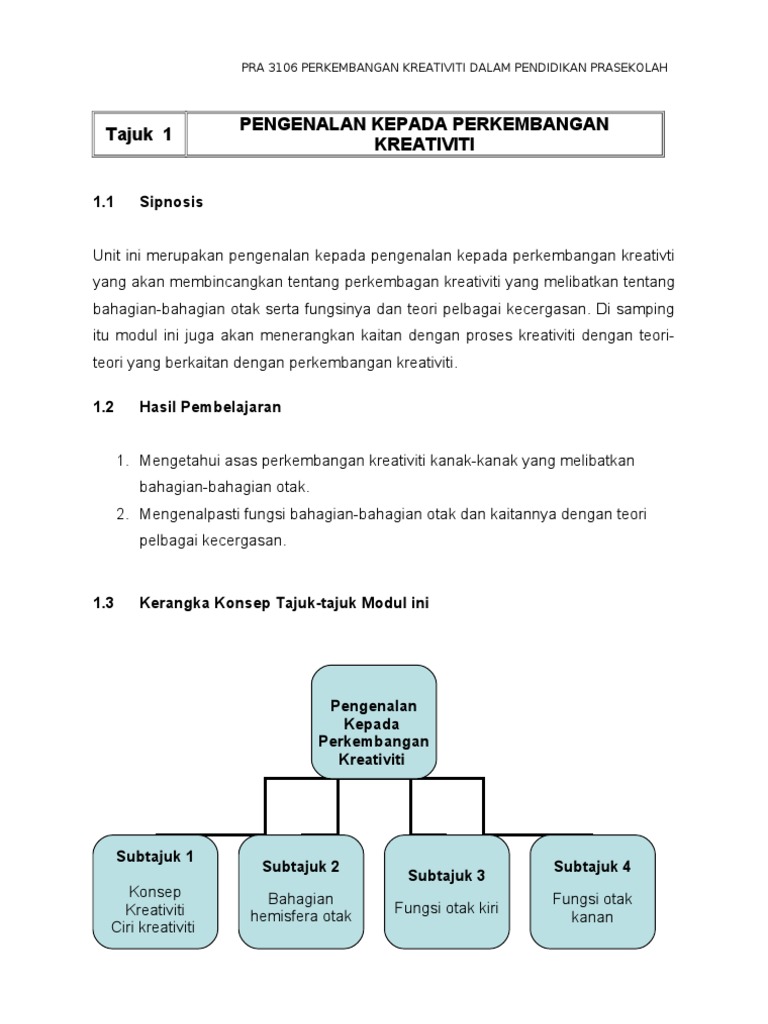 PRA 3106 PERKEMBANGAN KREATIVITI DALAM PENDIDIKAN PRASEKOLAH

| Tajuk 1 | PENGENALAN KEPADA PERKEMBANGAN KREATIVITI |
|---|---|

1.1 Sipnosis

Unit ini merupakan pengenalan kepada pengenalan kepada perkembangan kreativti yang akan membincangkan tentang perkembagan kreativiti yang melibatkan tentang bahagian-bahagian otak serta fungsinya dan teori pelbagai kecergasan. Di samping itu modul ini juga akan menerangkan kaitan dengan proses kreativiti dengan teori-teori yang berkaitan dengan perkembangan kreativiti.

1.2 Hasil Pembelajaran

1. Mengetahui asas perkembangan kreativiti kanak-kanak yang melibatkan bahagian-bahagian otak.
2. Mengenalpasti fungsi bahagian-bahagian otak dan kaitannya dengan teori pelbagai kecergasan.

1.3 Kerangka Konsep Tajuk-tajuk Modul ini

Pengenalan Kepada Perkembangan Kreativiti

Subtajuk 1
Konsep Kreativiti
Ciri kreativiti

Subtajuk 2
Bahagian hemisfera otak

Subtajuk 3
Fungsi otak kiri

Subtajuk 4
Fungsi otak kanan